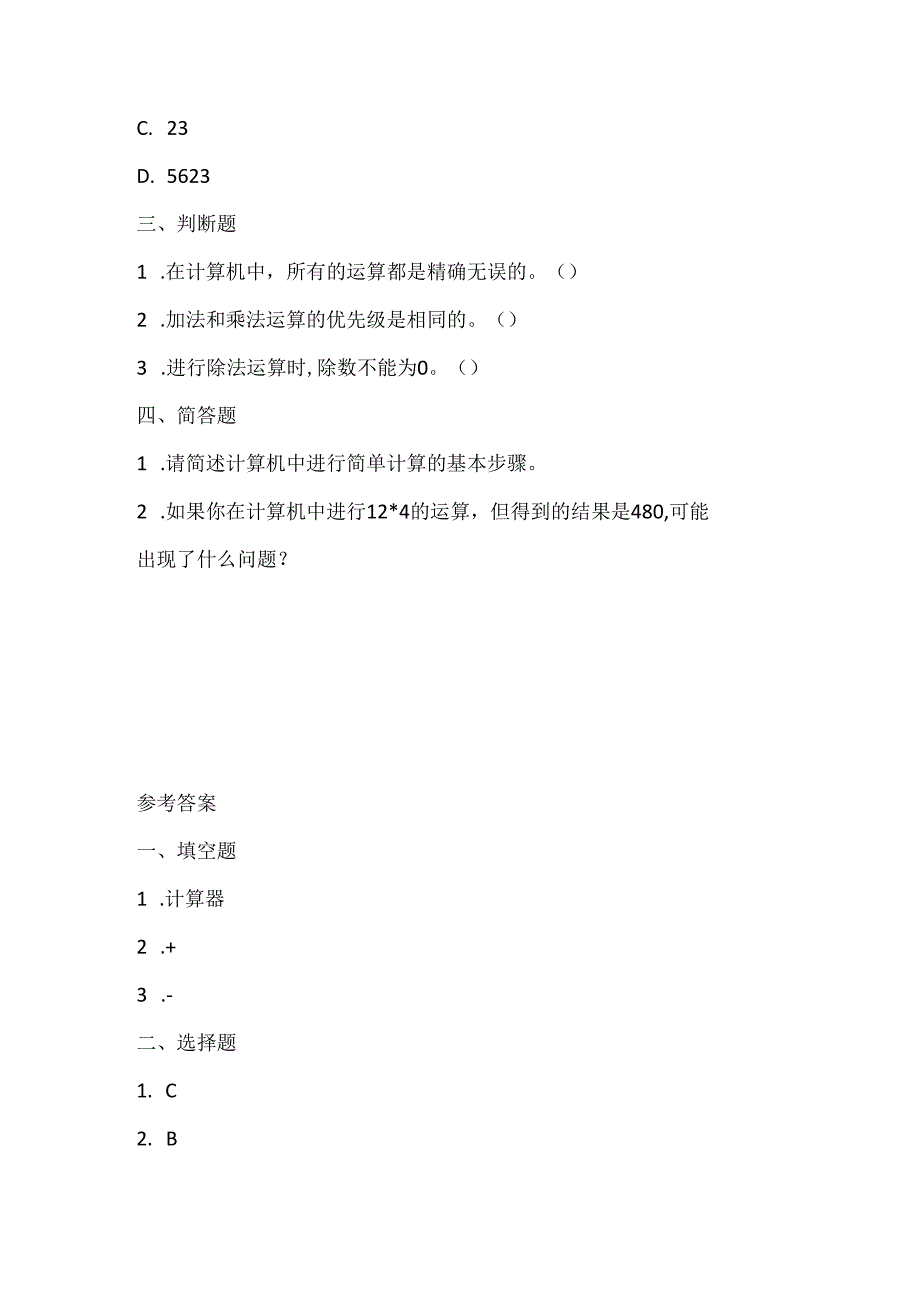 C. 23

D. 5623

三、判断题

1 .在计算机中，所有的运算都是精确无误的。（）

2 .加法和乘法运算的优先级是相同的。（）

3 .进行除法运算时，除数不能为0。（）

四、简答题

1 .请简述计算机中进行简单计算的基本步骤。

2 .如果你在计算机中进行12*4的运算，但得到的结果是480,可能出现了什么问题？

参考答案

一、填空题

1 .计算器

2 .+

3 .-

二、选择题

1. C

2. B